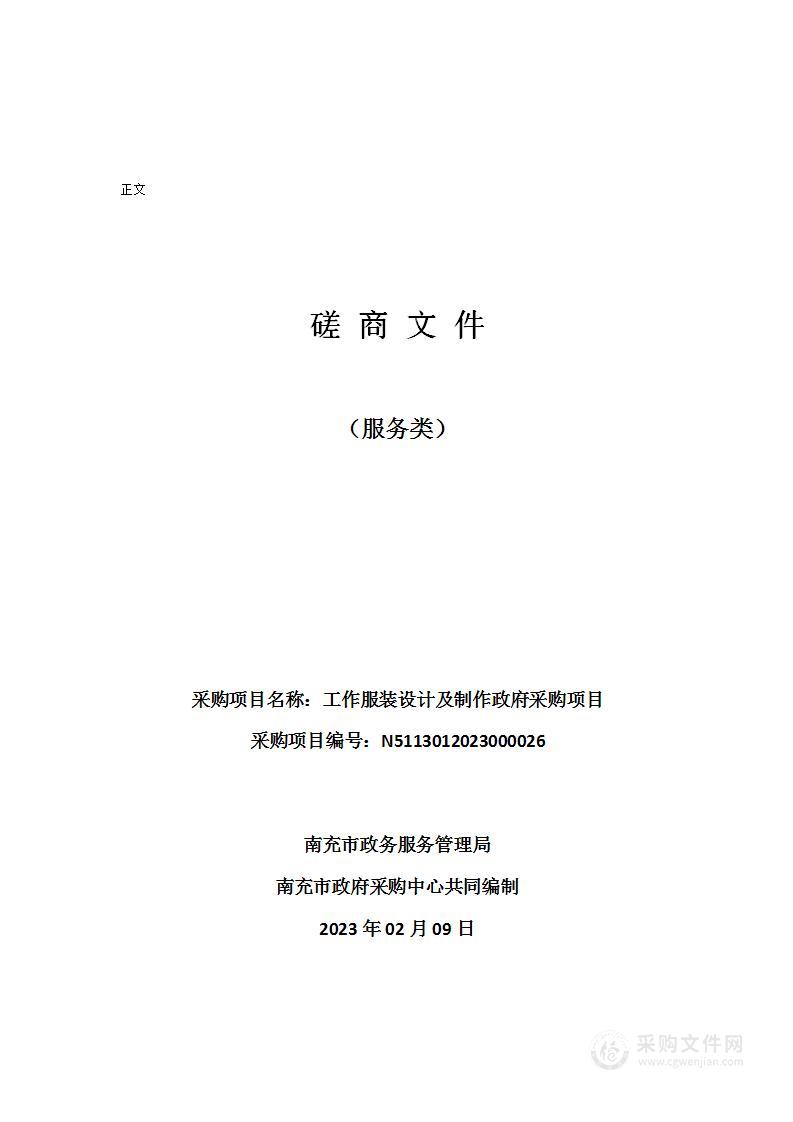 正文

磋 商 文 件

（服务类）

采购项目名称：工作服装设计及制作政府采购项目

采购项目编号：N5113012023000026

南充市政务服务管理局

南充市政府采购中心共同编制

2023 年 02 月 09 日

采购文件网
www.cgwenjian.com